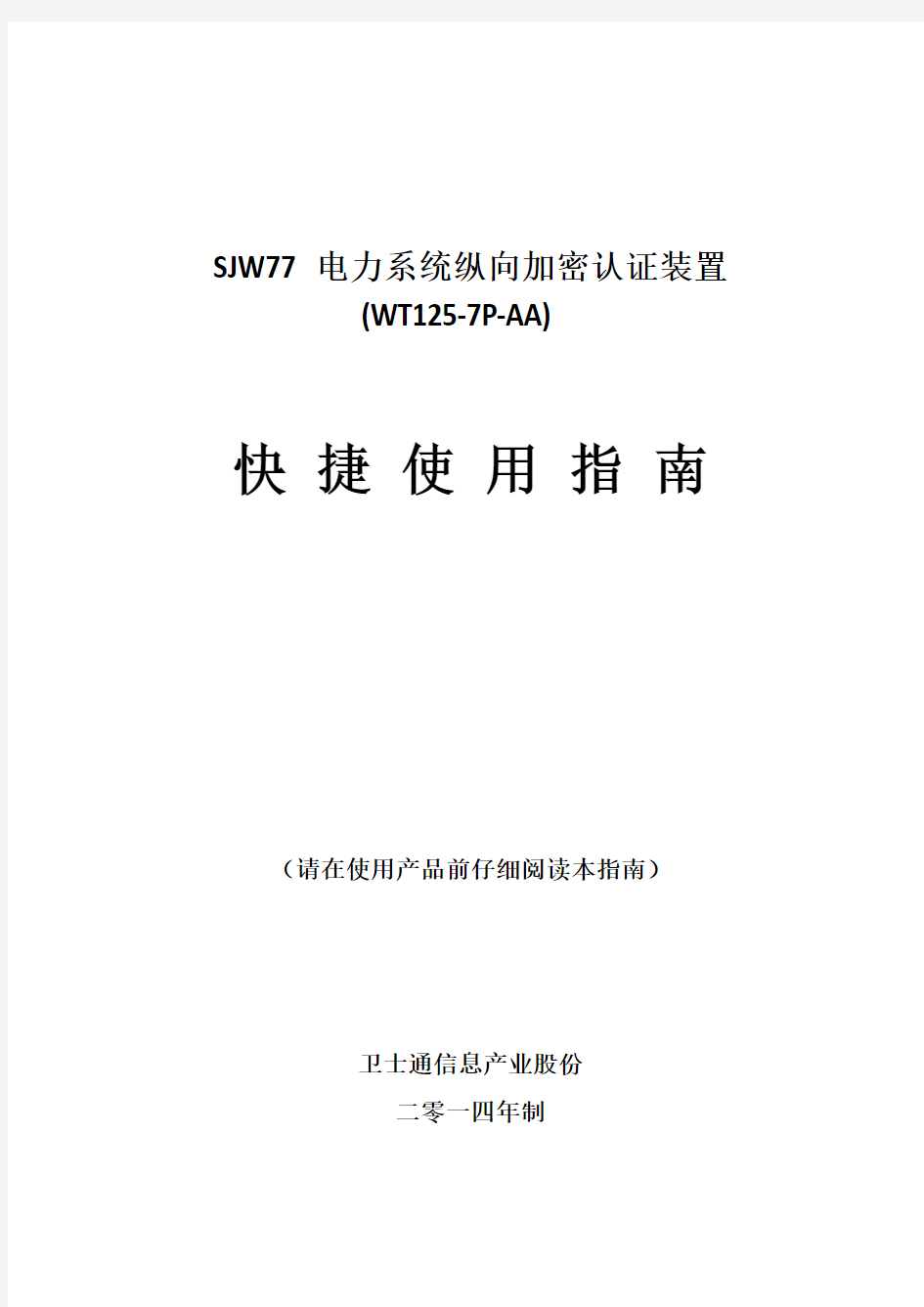 SJW77 电力系统纵向加密认证装置
(WT125-7P-AA)

快 捷 使 用 指 南

（请在使用产品前仔细阅读本指南）

卫士通信息产业股份

二零一四年制